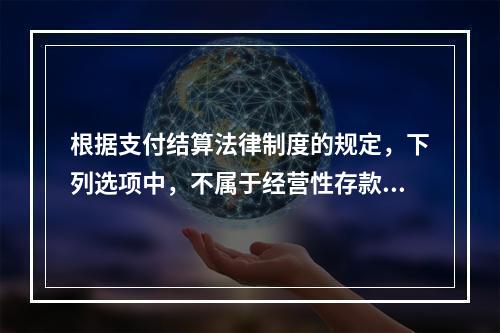 根据支付结算法律制度的规定，下列选项中，不属于经营性存款...